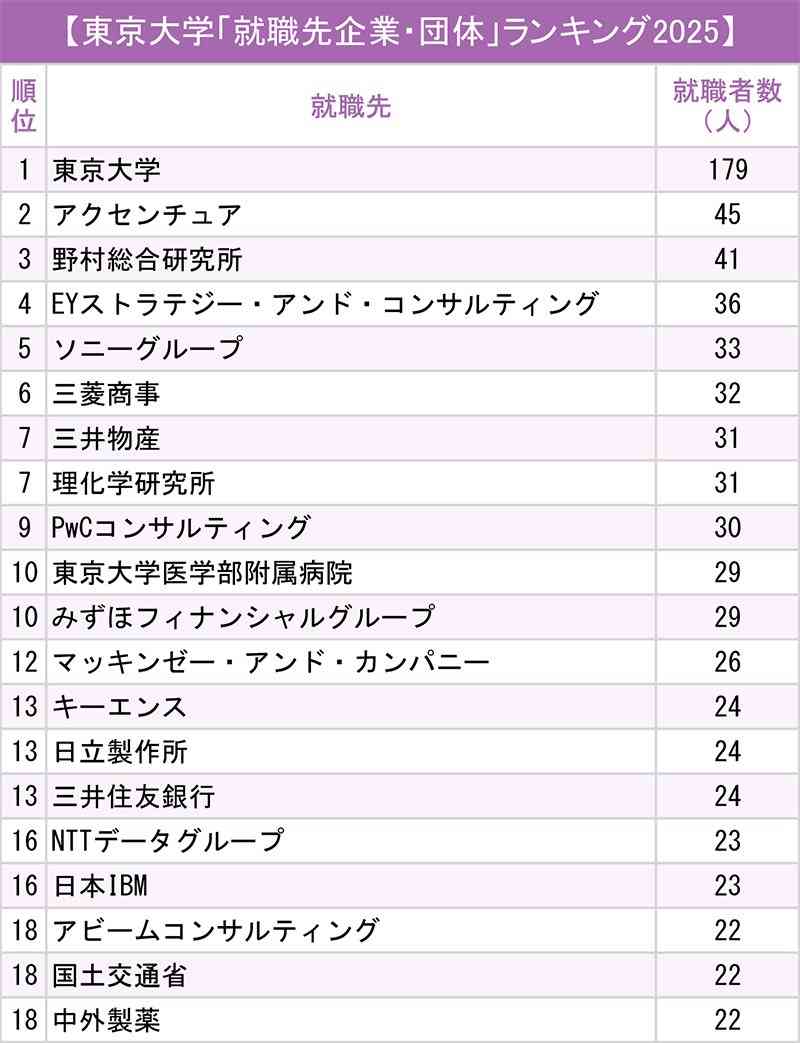 【東京大学「就職先企業・団体」ランキング2025】

| 順位 | 就職先 | 就職者数（人） |
|---|---|---|
| 1 | 東京大学 | 179 |
| 2 | アクセンチュア | 45 |
| 3 | 野村総合研究所 | 41 |
| 4 | EYストラテジー・アンド・コンサルティング | 36 |
| 5 | ソニーグループ | 33 |
| 6 | 三菱商事 | 32 |
| 7 | 三井物産 | 31 |
| 7 | 理化学研究所 | 31 |
| 9 | PwCコンサルティング | 30 |
| 10 | 東京大学医学部附属病院 | 29 |
| 10 | みずほフィナンシャルグループ | 29 |
| 12 | マッキンゼー・アンド・カンパニー | 26 |
| 13 | キーエンス | 24 |
| 13 | 日立製作所 | 24 |
| 13 | 三井住友銀行 | 24 |
| 16 | NTTデータグループ | 23 |
| 16 | 日本IBM | 23 |
| 18 | アビームコンサルティング | 22 |
| 18 | 国土交通省 | 22 |
| 18 | 中外製薬 | 22 |